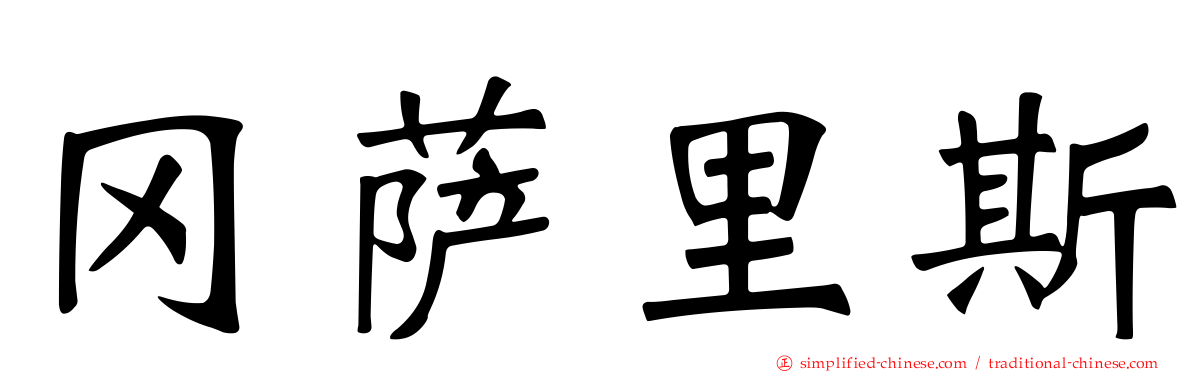 冈萨里斯

simplified-chinese.com / traditional-chinese.com